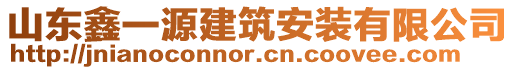 山东鑫一源建筑安装有限公司
http://jnianoconnor.cn.coovee.com